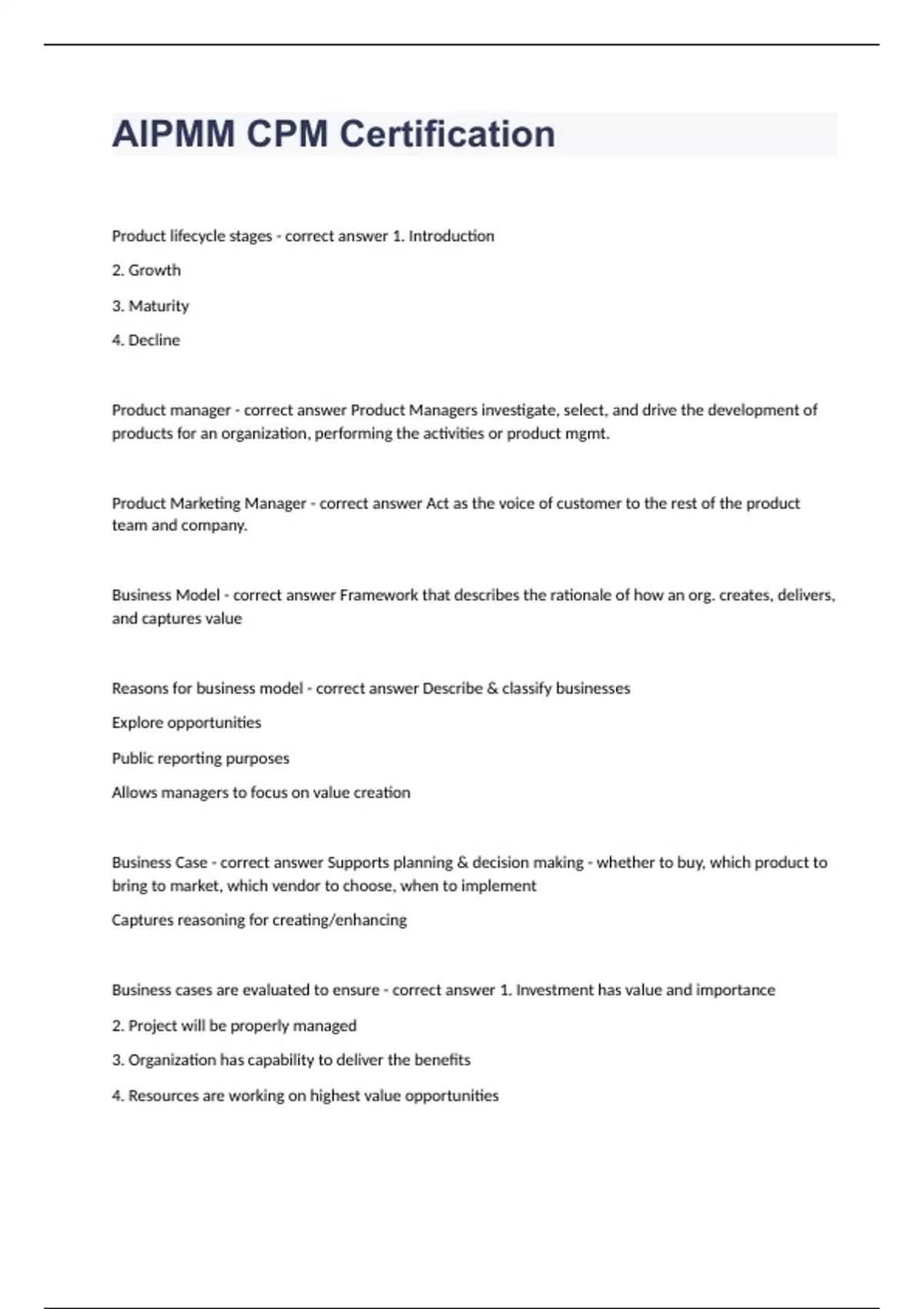 AIPMM CPM Certification

Product lifecycle stages - correct answer 1. Introduction

2. Growth

3. Maturity

4. Decline

Product manager - correct answer Product Managers investigate, select, and drive the development of products for an organization, performing the activities or product mgmt.

Product Marketing Manager - correct answer Act as the voice of customer to the rest of the product team and company.

Business Model - correct answer Framework that describes the rationale of how an org. creates, delivers, and captures value

Reasons for business model - correct answer Describe & classify businesses

Explore opportunities

Public reporting purposes

Allows managers to focus on value creation

Business Case - correct answer Supports planning & decision making - whether to buy, which product to bring to market, which vendor to choose, when to implement

Captures reasoning for creating/enhancing

Business cases are evaluated to ensure - correct answer 1. Investment has value and importance

2. Project will be properly managed

3. Organization has capability to deliver the benefits

4. Resources are working on highest value opportunities